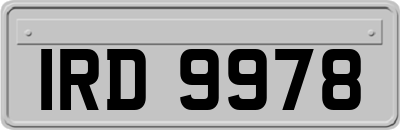 IRD 9978